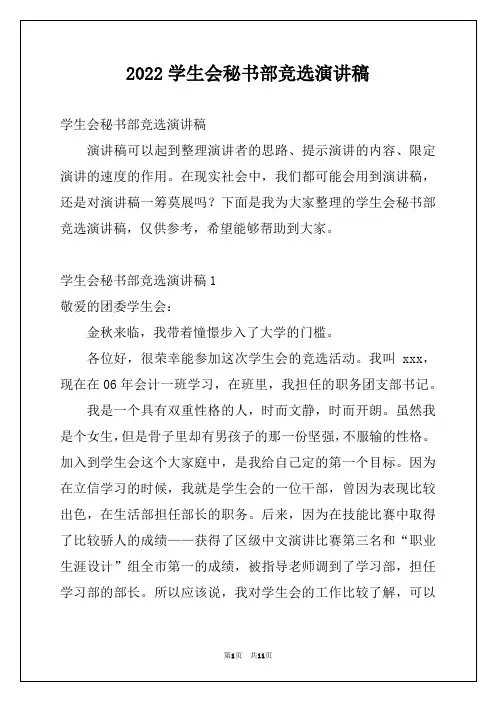 2022 学生会秘书部竞选演讲稿

学生会秘书部竞选演讲稿

演讲稿可以起到整理演讲者的思路、提示演讲的内容、限定演讲的速度的作用。在现实社会中，我们都可能会用到演讲稿，还是对演讲稿一筹莫展吗？下面是我为大家整理的学生会秘书部竞选演讲稿，仅供参考，希望能够帮助到大家。

学生会秘书部竞选演讲稿 1

敬爱的团委学生会：

金秋来临，我带着憧憬步入了大学的门槛。

各位好，很荣幸能参加这次学生会的竞选活动。我叫 xxx，现在在 06 年会计一班学习，在班里，我担任的职务团支部书记。

我是一个具有双重性格的人，时而文静，时而开朗。虽然我是个女生，但是骨子里却有男孩子的那一份坚强，不服输的性格。加入到学生会这个大家庭中，是我给自己定的第一个目标。因为在立信学习的时候，我就是学生会的一位干部，曾因为表现比较出色，在生活部担任部长的职务。后来，因为在技能比赛中取得了比较骄人的成绩——获得了区级中文演讲比赛第三名和“职业生涯设计”组全市第一的成绩，被指导老师调到了学习部，担任学习部的部长。所以应该说，我对学生会的工作比较了解，可以

第1页　共11页